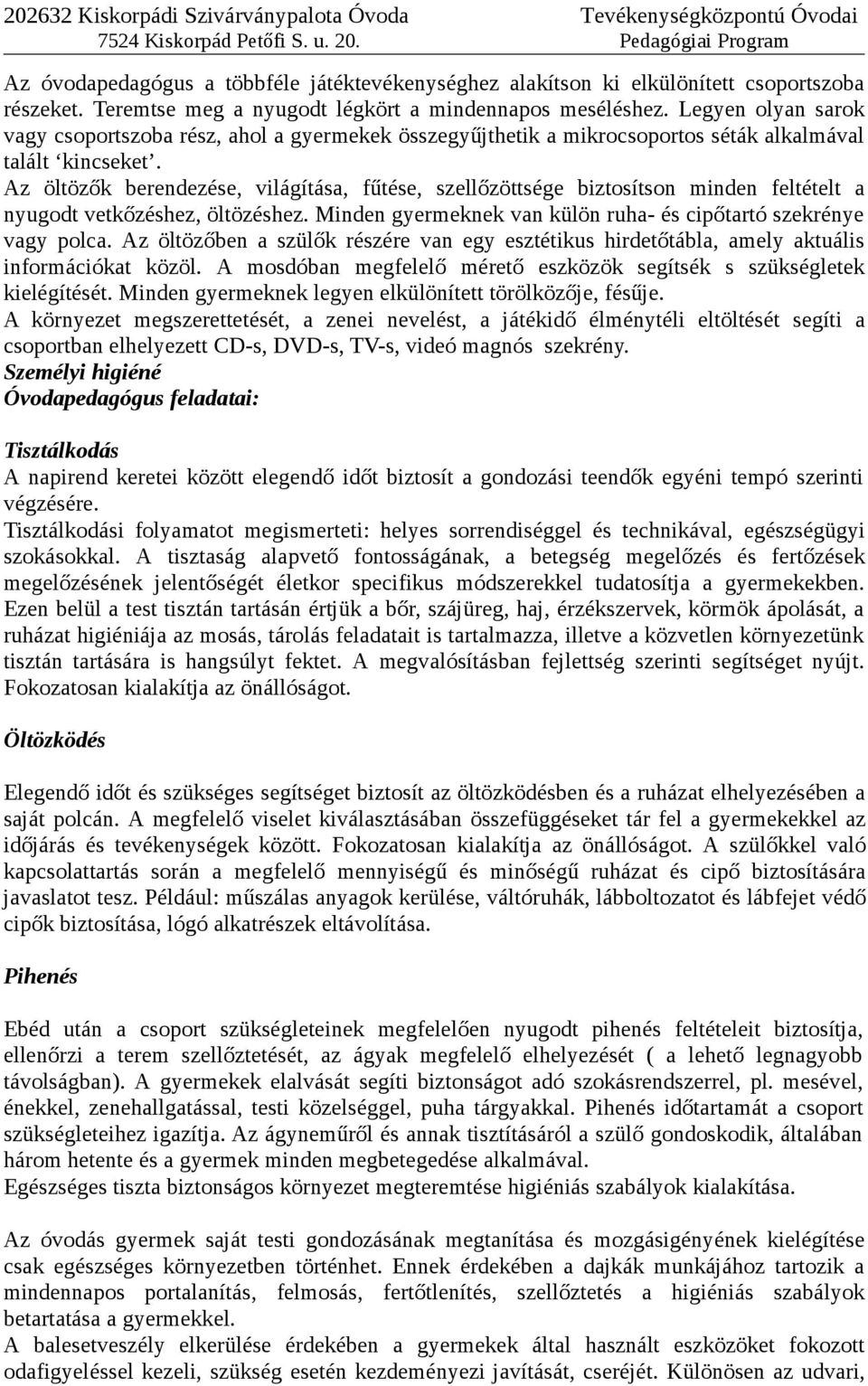 202632 Kiskorpádi Szivárványpalota Óvoda
7524 Kiskorpád Petőfi S. u. 20.

Tevékenységközpontú Óvodai
Pedagógiai Program

Az óvodapedagógus a többféle játéktevékenységhez alakítson ki elkülönített csoportszoba részeket. Teremtse meg a nyugodt légkört a mindennapos meséléshez. Legyen olyan sarok vagy csoportszoba rész, ahol a gyermekek összegyűjthetik a mikrocsoportos séták alkalmával talált ‘kincseket’.
Az öltözők berendezése, világítása, fűtése, szellőzöttsége biztosítson minden feltételt a nyugodt vetkőzéshez, öltözéshez. Minden gyermeknek van külön ruha- és cipőtartó szekrénye vagy polca. Az öltözőben a szülők részére van egy esztétikus hirdetőtábla, amely aktuális információkat közöl. A mosdóban megfelelő mérető eszközök segítsék s szükségletek kielégítését. Minden gyermeknek legyen elkülönített törölközője, fésűje.
A környezet megszerettetését, a zenei nevelést, a játékidő élménytéli eltöltését segíti a csoportban elhelyezett CD-s, DVD-s, TV-s, videó magnós szekrény.
Személyi higiéné
Óvodapedagógus feladatai:

Tisztálkodás
A napirend keretei között elegendő időt biztosít a gondozási teendők egyéni tempó szerinti végzésére.
Tisztálkodási folyamatot megismerteti: helyes sorrendiséggel és technikával, egészségügyi szokásokkal. A tisztaság alapvető fontosságának, a betegség megelőzés és fertőzések megelőzésének jelentőségét életkor specifikus módszerekkel tudatosítja a gyermekekben. Ezen belül a test tisztán tartásán értjük a bőr, szájüreg, haj, érzékszervek, körmök ápolását, a ruházat higiéniája az mosás, tárolás feladatait is tartalmazza, illetve a közvetlen környezetünk tisztán tartására is hangsúlyt fektet. A megvalósításban fejlettség szerinti segítséget nyújt. Fokozatosan kialakítja az önállóságot.

Öltözködés

Elegendő időt és szükséges segítséget biztosít az öltözködésben és a ruházat elhelyezésében a saját polcán. A megfelelő viselet kiválasztásában összefüggéseket tár fel a gyermekekkel az időjárás és tevékenységek között. Fokozatosan kialakítja az önállóságot. A szülőkkel való kapcsolattartás során a megfelelő mennyiségű és minőségű ruházat és cipő biztosítására javaslatot tesz. Például: műszálas anyagok kerülése, váltóruhák, lábboltozatot és lábfejet védő cipők biztosítása, lógó alkatrészek eltávolítása.

Pihenés

Ebéd után a csoport szükségleteinek megfelelően nyugodt pihenés feltételeit biztosítja, ellenőrzi a terem szellőztetését, az ágyak megfelelő elhelyezését ( a lehető legnagyobb távolságban). A gyermekek elalvását segíti biztonságot adó szokásrendszerrel, pl. mesével, énekkel, zenehallgatással, testi közelséggel, puha tárgyakkal. Pihenés időtartamát a csoport szükségleteihez igazítja. Az ágyneműről és annak tisztításáról a szülő gondoskodik, általában három hetente és a gyermek minden megbetegedése alkalmával.
Egészséges tiszta biztonságos környezet megteremtése higiéniás szabályok kialakítása.

Az óvodás gyermek saját testi gondozásának megtanítása és mozgásigényének kielégítése csak egészséges környezetben történhet. Ennek érdekében a dajkák munkájához tartozik a mindennapos portalanítás, felmosás, fertőtlenítés, szellőztetés a higiéniás szabályok betartatása a gyermekkel.
A balesetveszély elkerülése érdekében a gyermekek által használt eszközöket fokozott odafigyeléssel kezeli, szükség esetén kezdeményezi javítását, cseréjét. Különösen az udvari,